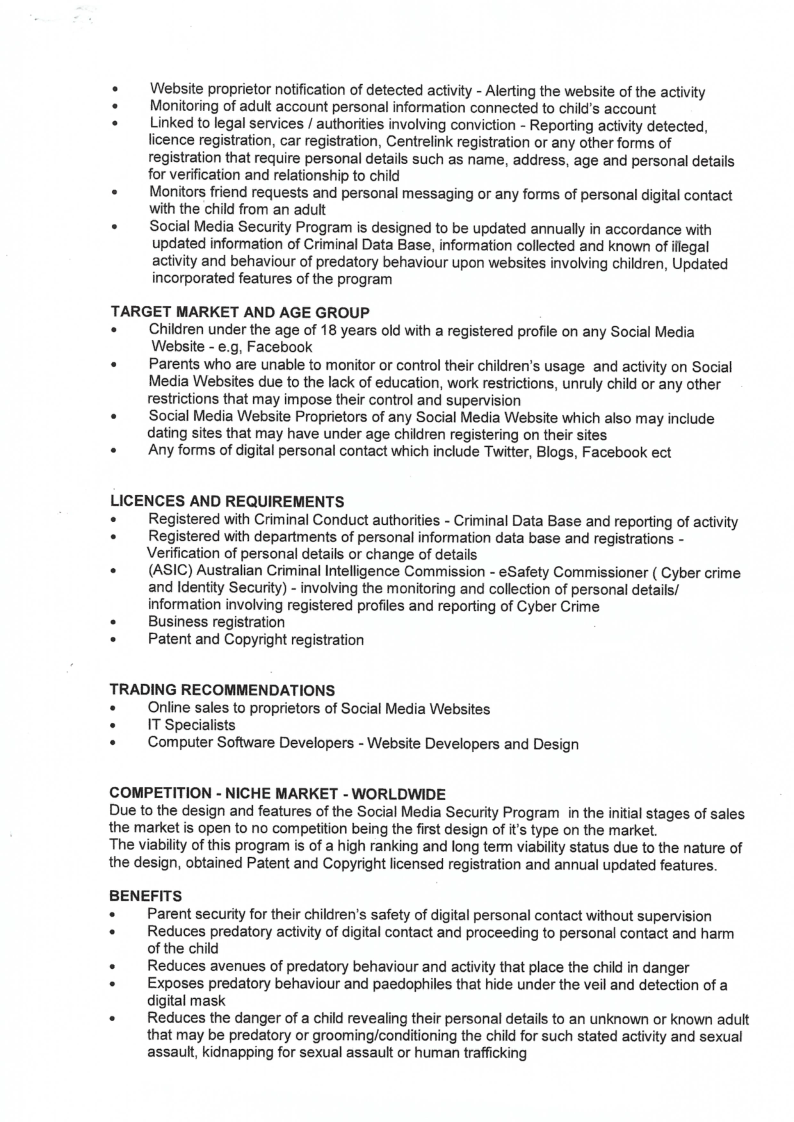 • Website proprietor notification of detected activity - Alerting the website of the activity
• Monitoring of adult account personal information connected to child's account
• Linked to legal services / authorities involving conviction - Reporting activity detected, licence registration, car registration, Centrelink registration or any other forms of registration that require personal details such as name, address, age and personal details for verification and relationship to child
• Monitors friend requests and personal messaging or any forms of personal digital contact with the child from an adult
• Social Media Security Program is designed to be updated annually in accordance with updated information of Criminal Data Base, information collected and known of illegal activity and behaviour of predatory behaviour upon websites involving children, Updated incorporated features of the program

TARGET MARKET AND AGE GROUP
• Children under the age of 18 years old with a registered profile on any Social Media Website - e.g, Facebook
• Parents who are unable to monitor or control their children's usage and activity on Social Media Websites due to the lack of education, work restrictions, unruly child or any other restrictions that may impose their control and supervision
• Social Media Website Proprietors of any Social Media Website which also may include dating sites that may have under age children registering on their sites
• Any forms of digital personal contact which include Twitter, Blogs, Facebook ect

LICENCES AND REQUIREMENTS
• Registered with Criminal Conduct authorities - Criminal Data Base and reporting of activity
• Registered with departments of personal information data base and registrations - Verification of personal details or change of details
• (ASIC) Australian Criminal Intelligence Commission - eSafety Commissioner ( Cyber crime and Identity Security) - involving the monitoring and collection of personal details/ information involving registered profiles and reporting of Cyber Crime
• Business registration
• Patent and Copyright registration

TRADING RECOMMENDATIONS
• Online sales to proprietors of Social Media Websites
• IT Specialists
• Computer Software Developers - Website Developers and Design

COMPETITION - NICHE MARKET - WORLDWIDE
Due to the design and features of the Social Media Security Program in the initial stages of sales the market is open to no competition being the first design of it's type on the market.
The viability of this program is of a high ranking and long term viability status due to the nature of the design, obtained Patent and Copyright licensed registration and annual updated features.

BENEFITS
• Parent security for their children's safety of digital personal contact without supervision
• Reduces predatory activity of digital contact and proceeding to personal contact and harm of the child
• Reduces avenues of predatory behaviour and activity that place the child in danger
• Exposes predatory behaviour and paedophiles that hide under the veil and detection of a digital mask
• Reduces the danger of a child revealing their personal details to an unknown or known adult that may be predatory or grooming/conditioning the child for such stated activity and sexual assault, kidnapping for sexual assault or human trafficking